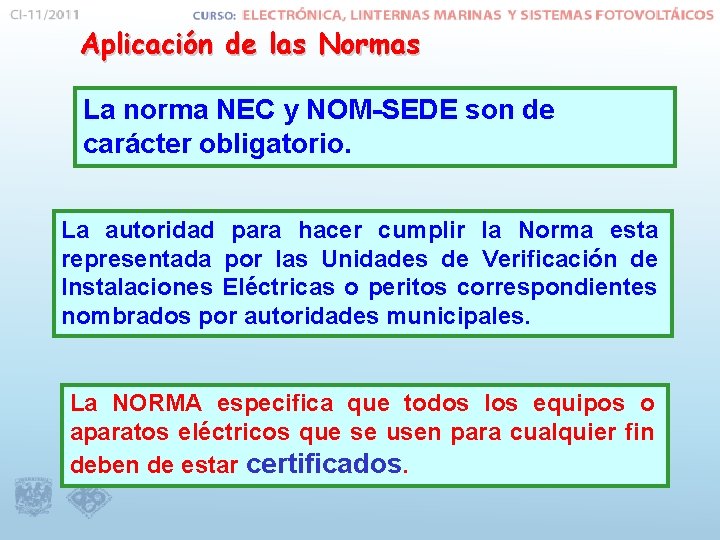 CI-11/2011

CURSO: ELECTRÓNICA, LINTERNAS MARINAS Y SISTEMAS FOTOVOLTÁICOS

Aplicación de las Normas

La norma NEC y NOM-SEDE son de carácter obligatorio.

La autoridad para hacer cumplir la Norma esta representada por las Unidades de Verificación de Instalaciones Eléctricas o peritos correspondientes nombrados por autoridades municipales.

La NORMA especifica que todos los equipos o aparatos eléctricos que se usen para cualquier fin deben de estar certificados.